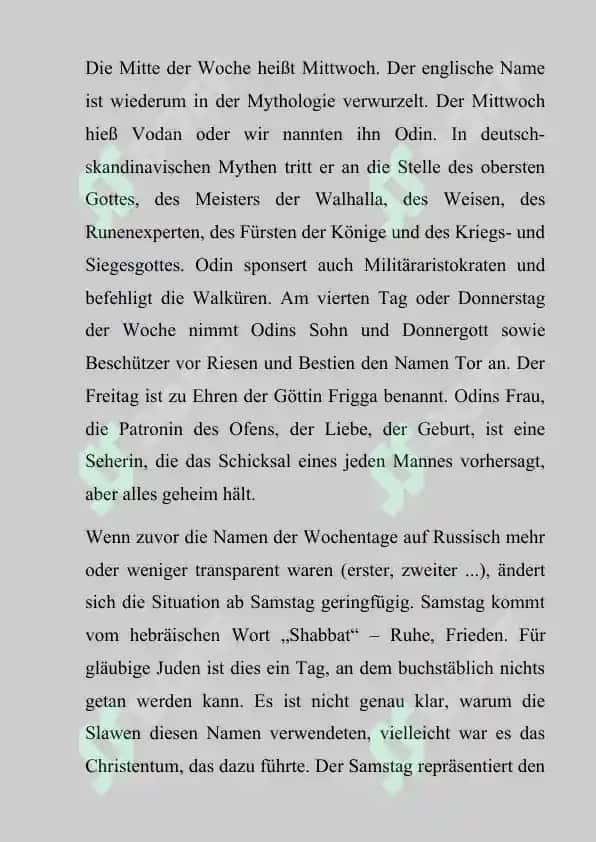 Die Mitte der Woche heißt Mittwoch. Der englische Name ist wiederum in der Mythologie verwurzelt. Der Mittwoch hieß Vodan oder wir nannten ihn Odin. In deutsch-skandinavischen Mythen tritt er an die Stelle des obersten Gottes, des Meisters der Walhalla, des Weisen, des Runenexperten, des Fürsten der Könige und des Kriegs- und Siegesgottes. Odin sponsert auch Militäraristokraten und befehligt die Walküren. Am vierten Tag oder Donnerstag der Woche nimmt Odins Sohn und Donnergott sowie Beschützer vor Riesen und Bestien den Namen Tor an. Der Freitag ist zu Ehren der Göttin Frigga benannt. Odins Frau, die Patronin des Ofens, der Liebe, der Geburt, ist eine Seherin, die das Schicksal eines jeden Mannes vorhersagt, aber alles geheim hält.

Wenn zuvor die Namen der Wochentage auf Russisch mehr oder weniger transparent waren (erster, zweiter ...), ändert sich die Situation ab Samstag geringfügig. Samstag kommt vom hebräischen Wort „Shabbat“ – Ruhe, Frieden. Für gläubige Juden ist dies ein Tag, an dem buchstäblich nichts getan werden kann. Es ist nicht genau klar, warum die Slawen diesen Namen verwendeten, vielleicht war es das Christentum, das dazu führte. Der Samstag repräsentiert den